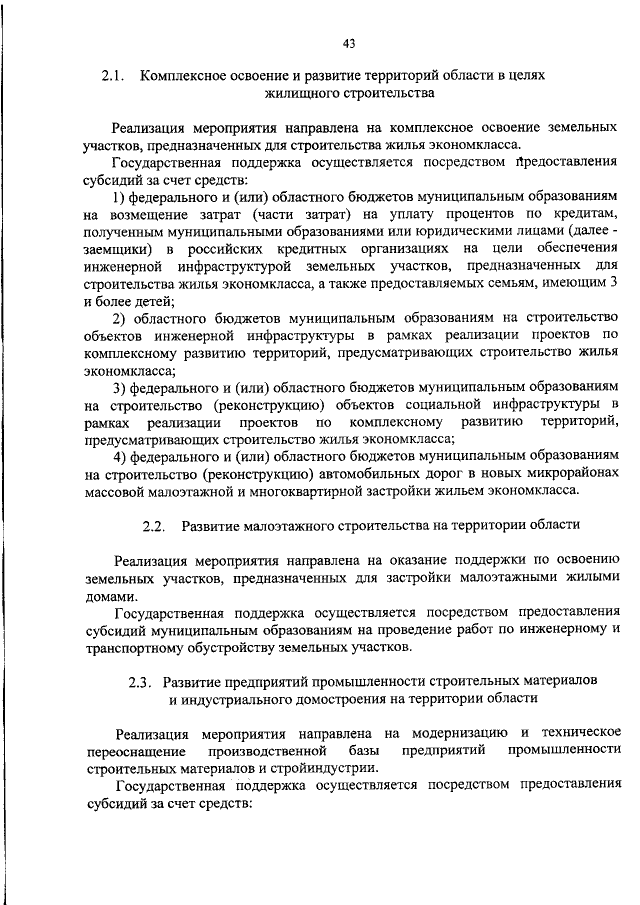 43

2.1. Комплексное освоение и развитие территорий области в целях жилищного строительства

Реализация мероприятия направлена на комплексное освоение земельных участков, предназначенных для строительства жилья экономкласса.

Государственная поддержка осуществляется посредством предоставления субсидий за счет средств:

1) федерального и (или) областного бюджетов муниципальным образованиям на возмещение затрат (части затрат) на уплату процентов по кредитам, полученным муниципальными образованиями или юридическими лицами (далее - заемщики) в российских кредитных организациях на цели обеспечения инженерной инфраструктурой земельных участков, предназначенных для строительства жилья экономкласса, а также предоставляемых семьям, имеющим 3 и более детей;

2) областного бюджетов муниципальным образованиям на строительство объектов инженерной инфраструктуры в рамках реализации проектов по комплексному развитию территорий, предусматривающих строительство жилья экономкласса;

3) федерального и (или) областного бюджетов муниципальным образованиям на строительство (реконструкцию) объектов социальной инфраструктуры в рамках реализации проектов по комплексному развитию территорий, предусматривающих строительство жилья экономкласса;

4) федерального и (или) областного бюджетов муниципальным образованиям на строительство (реконструкцию) автомобильных дорог в новых микрорайонах массовой малоэтажной и многоквартирной застройки жильем экономкласса.

2.2. Развитие малоэтажного строительства на территории области

Реализация мероприятия направлена на оказание поддержки по освоению земельных участков, предназначенных для застройки малоэтажными жилыми домами.

Государственная поддержка осуществляется посредством предоставления субсидий муниципальным образованиям на проведение работ по инженерному и транспортному обустройству земельных участков.

2.3. Развитие предприятий промышленности строительных материалов и индустриального домостроения на территории области

Реализация мероприятия направлена на модернизацию и техническое переоснащение производственной базы предприятий промышленности строительных материалов и стройиндустрии.

Государственная поддержка осуществляется посредством предоставления субсидий за счет средств: